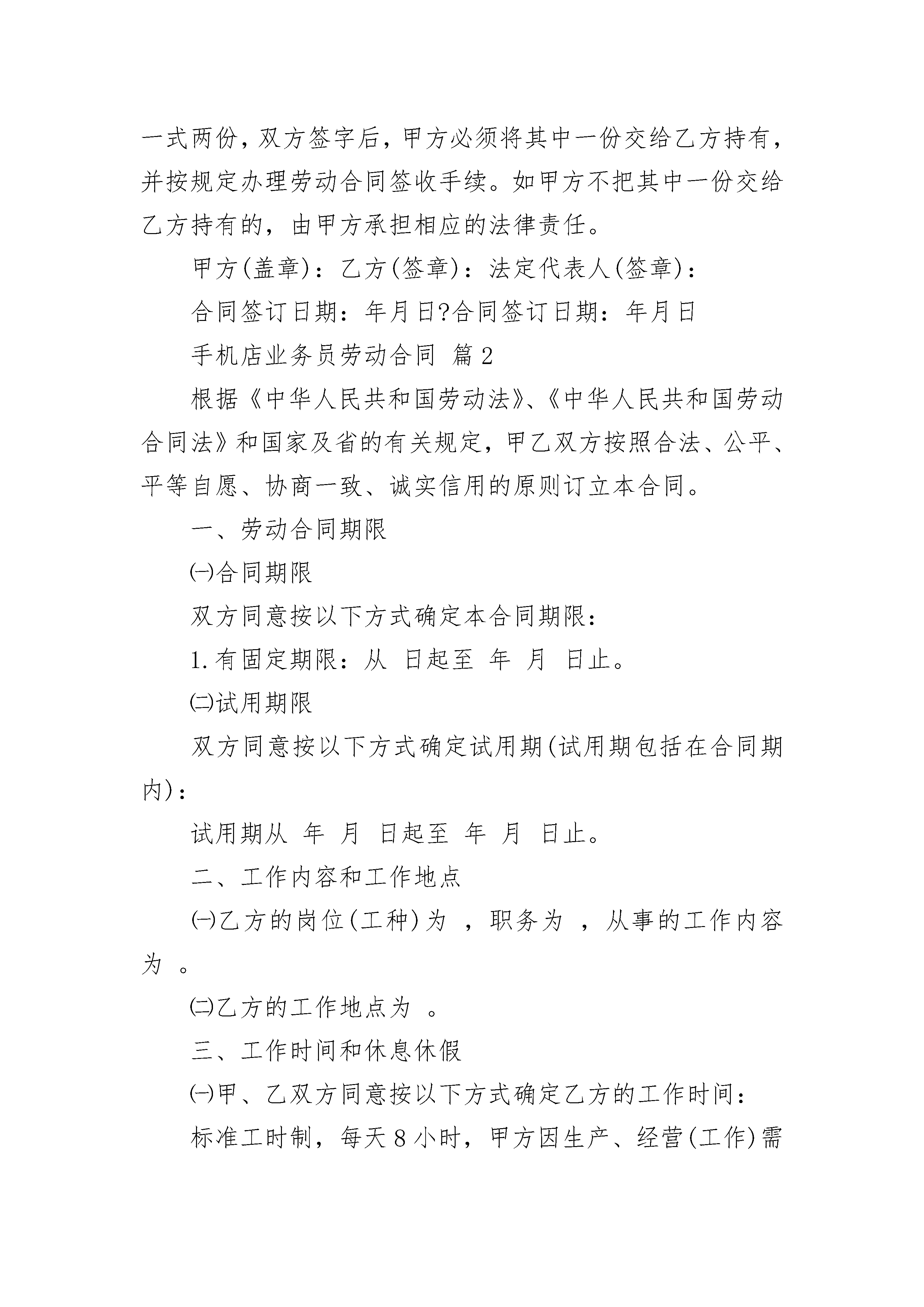 一式两份，双方签字后，甲方必须将其中一份交给乙方持有，并按规定办理劳动合同签收手续。如甲方不把其中一份交给乙方持有的，由甲方承担相应的法律责任。

甲方(盖章)：乙方(签章)：法定代表人(签章)：

合同签订日期：年月日?合同签订日期：年月日

手机店业务员劳动合同 篇2

根据《中华人民共和国劳动法》、《中华人民共和国劳动合同法》和国家及省的有关规定，甲乙双方按照合法、公平、平等自愿、协商一致、诚实信用的原则订立本合同。

一、劳动合同期限

㈠合同期限

双方同意按以下方式确定本合同期限：

1.有固定期限：从 日起至 年 月 日止。

㈡试用期限

双方同意按以下方式确定试用期(试用期包括在合同期内)：

试用期从 年 月 日起至 年 月 日止。

二、工作内容和工作地点

㈠乙方的岗位(工种)为 ，职务为 ，从事的工作内容为 。

㈡乙方的工作地点为 。

三、工作时间和休息休假

㈠甲、乙双方同意按以下方式确定乙方的工作时间：

标准工时制，每天8小时，甲方因生产、经营(工作)需